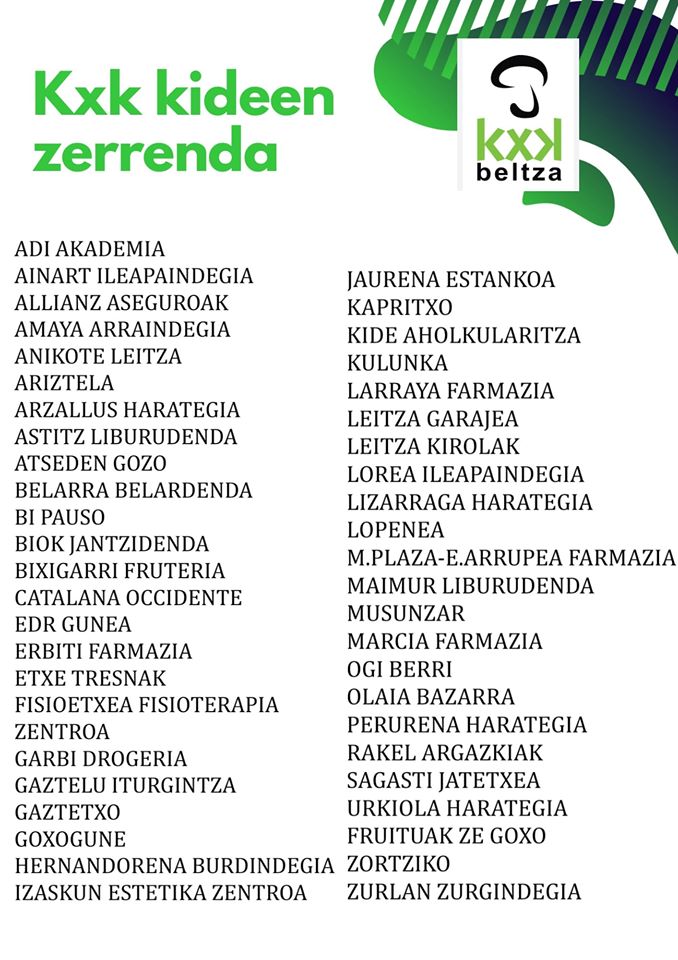 Kxk kideen zerrenda

kxk beltza

ADI AKADEMIA
AINART ILEAPAINDEGIA
ALLIANZ ASEGUROAK
AMAYA ARRAINDEGIA
ANIKOTE LEITZA
ARIZTELA
ARZALLUS HARATEGIA
ASTITZ LIBURUDENDA
ATSEDEN GOZO
BELARRA BELARDENDA
BI PAUSO
BIOK JANTZIDENDA
BIXIGARRI FRUTERIA
CATALANA OCCIDENTE
EDR GUNEA
ERBITI FARMAZIA
ETXE TRESNAK
FISIOETXEA FISIOTERAPIA ZENTROA
GARBI DROGERIA
GAZTELU ITURGINTZA
GAZTETXO
GOXOGUNE
HERNANDORENA BURDINDEGIA
IZASKUN ESTETIKA ZENTROA

JAURENA ESTANKOA
KAPRITXO
KIDE AHOLKULARITZA
KULUNKA
LARRAYA FARMAZIA
LEITZA GARAJEA
LEITZA KIROLAK
LOREA ILEAPAINDEGIA
LIZARRAGA HARATEGIA
LOPENEA
M.PLAZA-E.ARRUPEA FARMAZIA
MAIMUR LIBURUDENDA
MUSUNZAR
MARCIA FARMAZIA
OGI BERRI
OLAIA BAZARRA
PERURENA HARATEGIA
RAKEL ARGAZKIAK
SAGASTI JATETXEA
URKIOLA HARATEGIA
FRUITUAK ZE GOXO
ZORTZIKO
ZURLAN ZURGINDEGIA